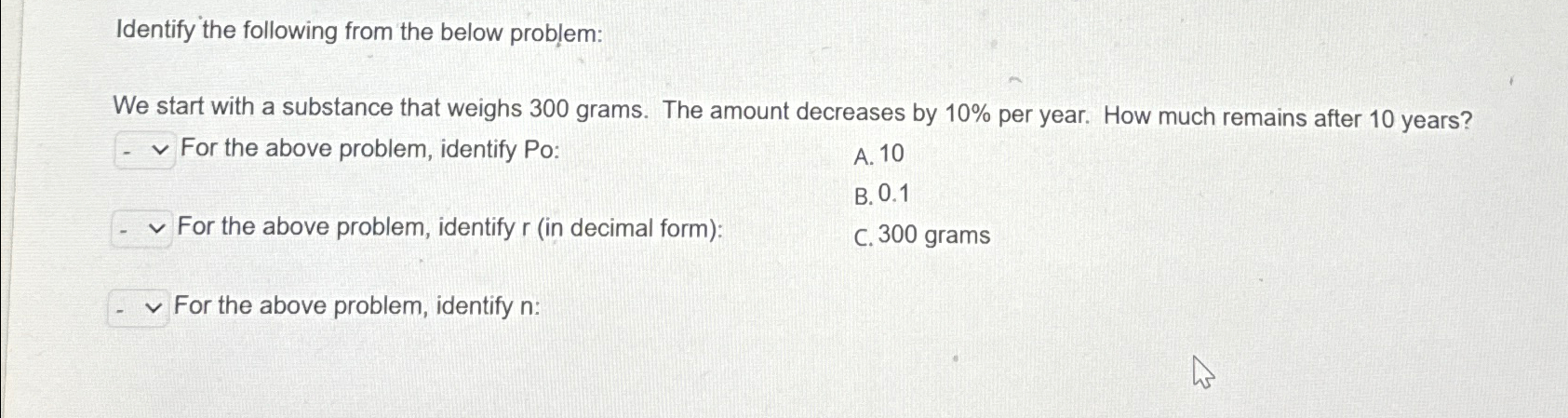 Identify the following from the below problem:

We start with a substance that weighs 300 grams. The amount decreases by 10% per year. How much remains after 10 years?

- For the above problem, identify Po:

- For the above problem, identify r (in decimal form):

- For the above problem, identify n:

A. 10

B. 0.1

C. 300 grams